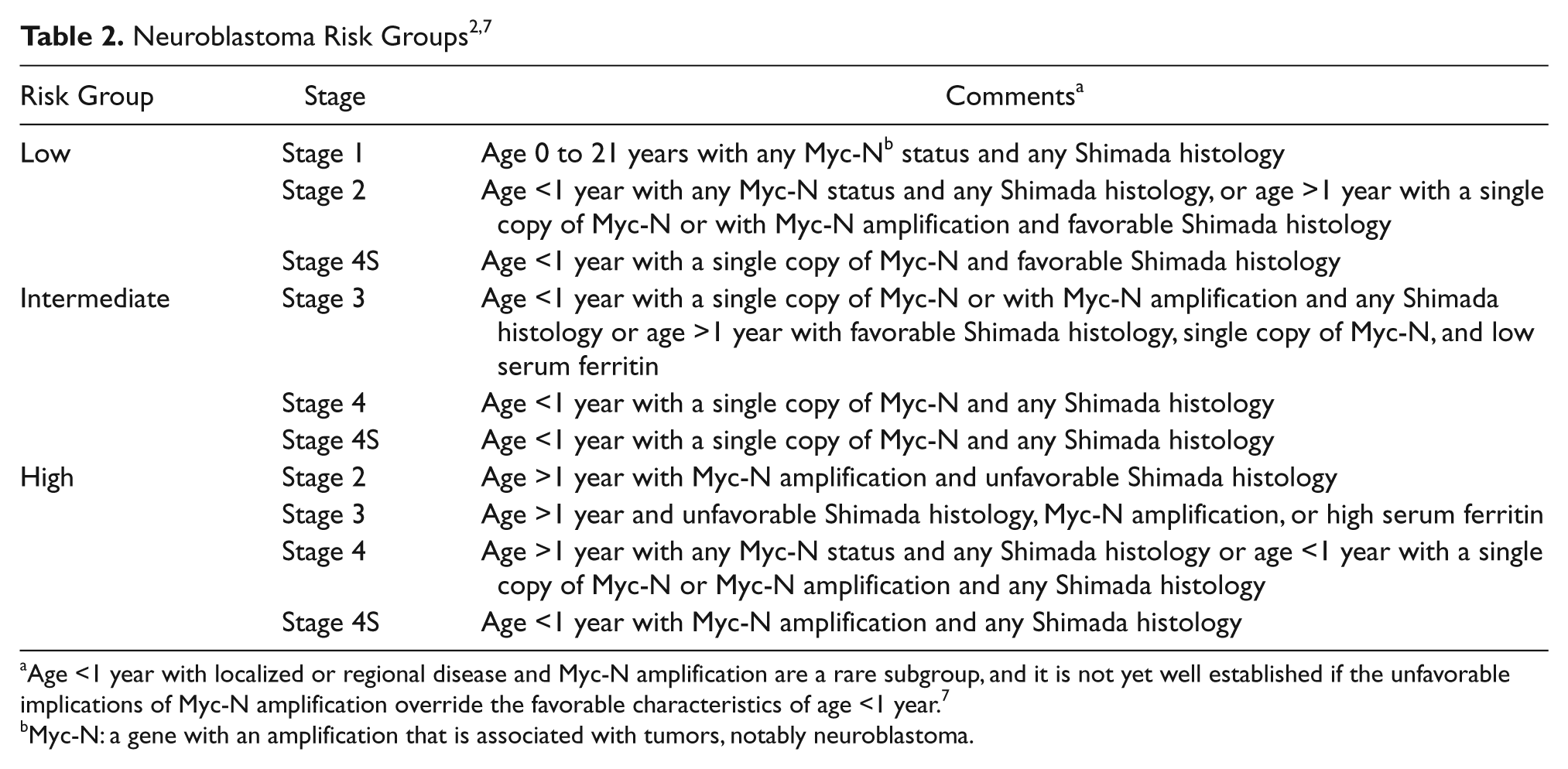 Table 2. Neuroblastoma Risk Groups$^{2,7}$

| Risk Group | Stage | Comments$^{a}$ |
|---|---|---|
| Low | Stage 1 | Age 0 to 21 years with any Myc-N$^{b}$ status and any Shimada histology |
| | Stage 2 | Age <1 year with any Myc-N status and any Shimada histology, or age >1 year with a single copy of Myc-N or with Myc-N amplification and favorable Shimada histology |
| | Stage 4S | Age <1 year with a single copy of Myc-N and favorable Shimada histology |
| Intermediate | Stage 3 | Age <1 year with a single copy of Myc-N or with Myc-N amplification and any Shimada histology or age >1 year with favorable Shimada histology, single copy of Myc-N, and low serum ferritin |
| | Stage 4 | Age <1 year with a single copy of Myc-N and any Shimada histology |
| | Stage 4S | Age <1 year with a single copy of Myc-N and any Shimada histology |
| High | Stage 2 | Age >1 year with Myc-N amplification and unfavorable Shimada histology |
| | Stage 3 | Age >1 year and unfavorable Shimada histology, Myc-N amplification, or high serum ferritin |
| | Stage 4 | Age >1 year with any Myc-N status and any Shimada histology or age <1 year with a single copy of Myc-N or Myc-N amplification and any Shimada histology |
| | Stage 4S | Age <1 year with Myc-N amplification and any Shimada histology |

$^{a}$Age <1 year with localized or regional disease and Myc-N amplification are a rare subgroup, and it is not yet well established if the unfavorable implications of Myc-N amplification override the favorable characteristics of age <1 year.$^{7}$
$^{b}$Myc-N: a gene with an amplification that is associated with tumors, notably neuroblastoma.